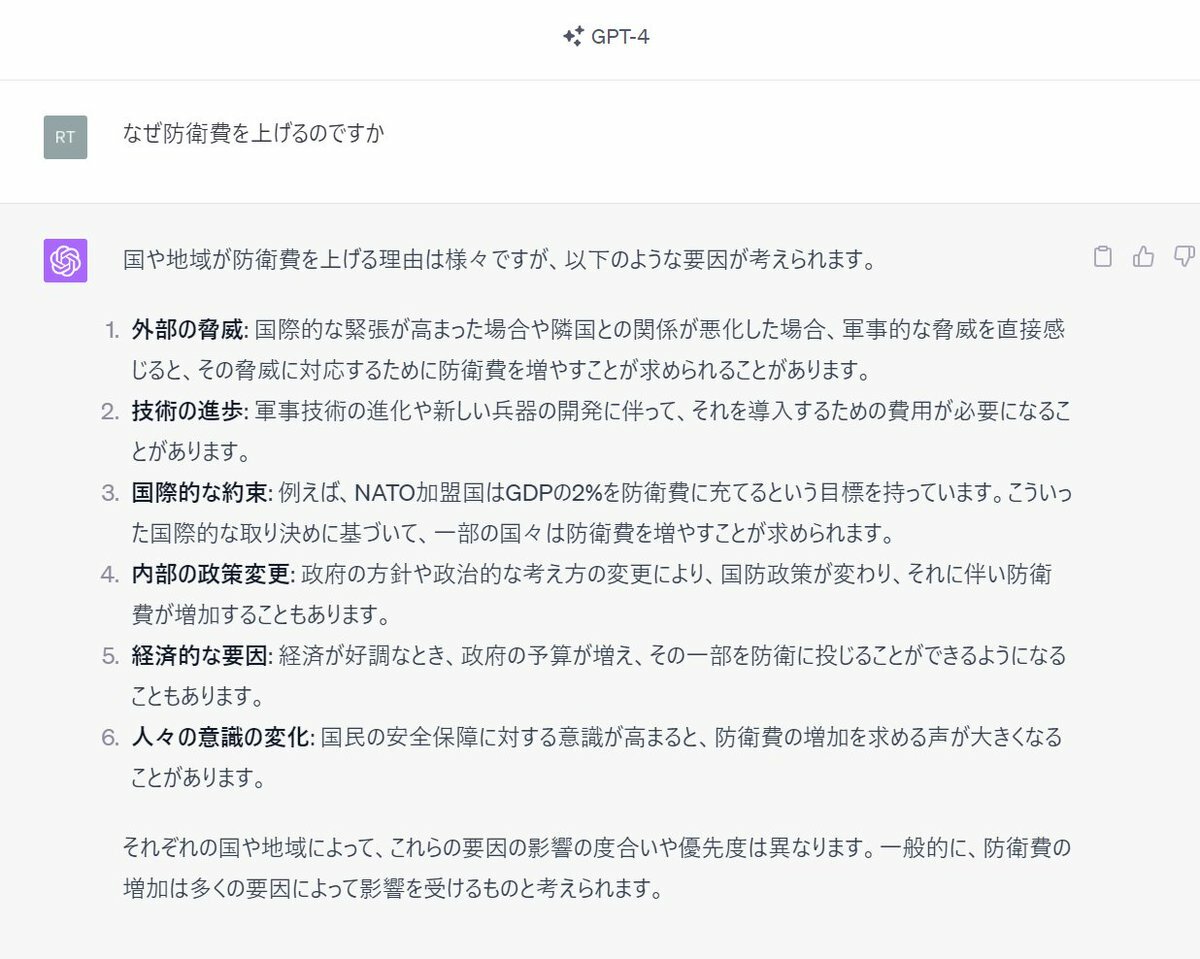 GPT-4

RT

なぜ防衛費を上げるのですか

国や地域が防衛費を上げる理由は様々ですが、以下のような要因が考えられます。

1. 外部の脅威: 国際的な緊張が高まった場合や隣国との関係が悪化した場合、軍事的な脅威を直接感じると、その脅威に対応するために防衛費を増やすことが求められることがあります。
2. 技術の進歩: 軍事技術の進化や新しい兵器の開発に伴って、それを導入するための費用が必要になることがあります。
3. 国際的な約束: 例えば、NATO加盟国はGDPの2%を防衛費に充てるという目標を持っています。こういった国際的な取り決めに基づいて、一部の国々は防衛費を増やすことが求められます。
4. 内部の政策変更: 政府の方針や政治的な考え方の変更により、国防政策が変わり、それに伴い防衛費が増加することもあります。
5. 経済的な要因: 経済が好調なとき、政府の予算が増え、その一部を防衛に投じることができるようになることもあります。
6. 人々の意識の変化: 国民の安全保障に対する意識が高まると、防衛費の増加を求める声が大きくなることがあります。

それぞれの国や地域によって、これらの要因の影響の度合いや優先度は異なります。一般的に、防衛費の増加は多くの要因によって影響を受けるものと考えられます。